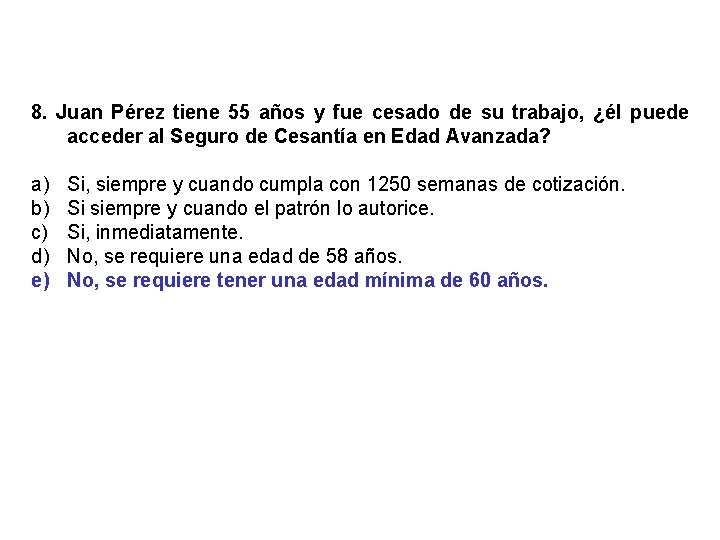 8. Juan Pérez tiene 55 años y fue cesado de su trabajo, ¿él puede acceder al Seguro de Cesantía en Edad Avanzada?

a) Si, siempre y cuando cumpla con 1250 semanas de cotización.
b) Si siempre y cuando el patrón lo autorice.
c) Si, inmediatamente.
d) No, se requiere una edad de 58 años.
e) No, se requiere tener una edad mínima de 60 años.